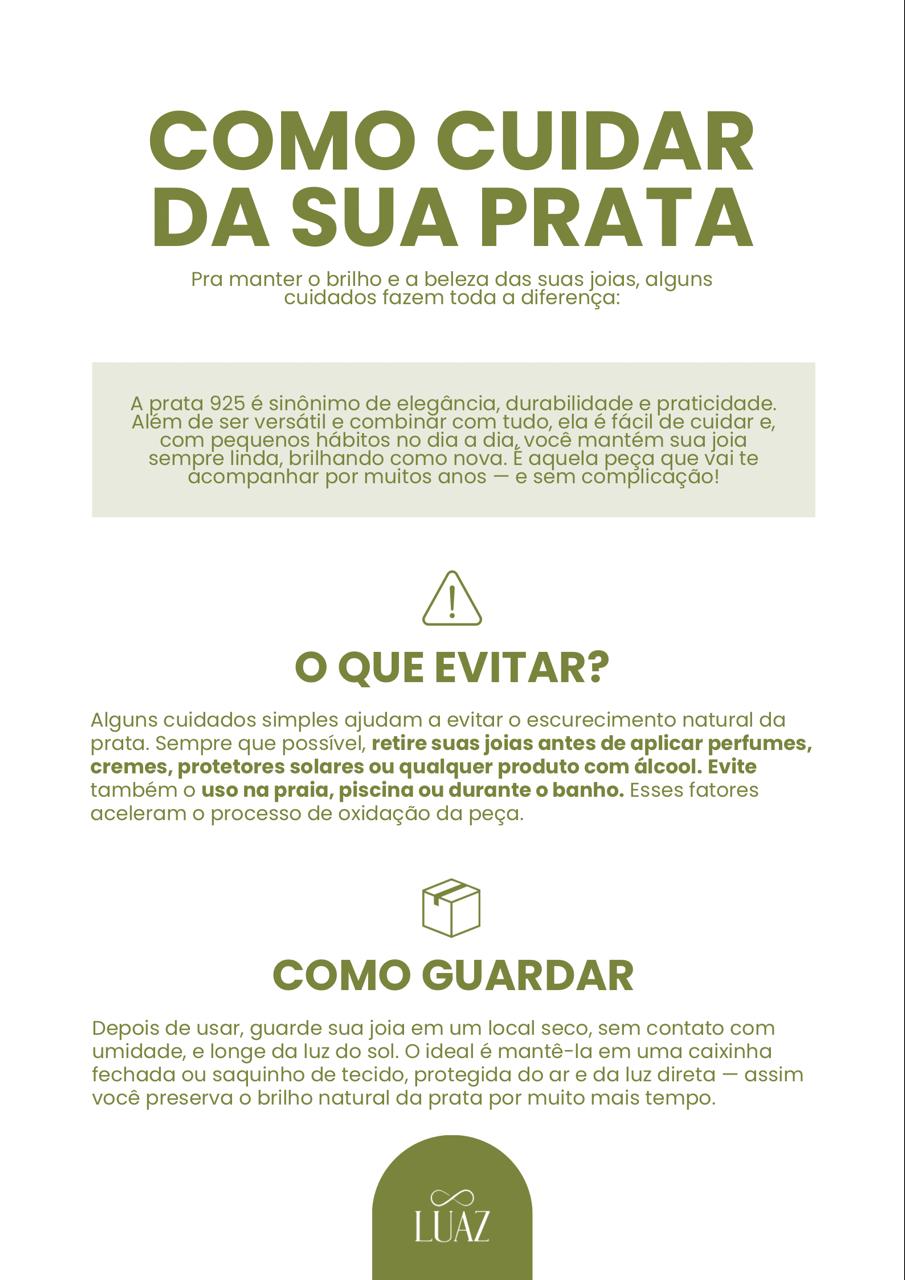 COMO CUIDAR DA SUA PRATA

Pra manter o brilho e a beleza das suas joias, alguns cuidados fazem toda a diferença:

A prata 925 é sinônimo de elegância, durabilidade e praticidade. Além de ser versátil e combinar com tudo, ela é fácil de cuidar e, com pequenos hábitos no dia a dia, você mantém sua joia sempre linda, brilhando como nova. É aquela peça que vai te acompanhar por muitos anos — e sem complicação!

O QUE EVITAR?

Alguns cuidados simples ajudam a evitar o escurecimento natural da prata. Sempre que possível, retire suas joias antes de aplicar perfumes, cremes, protetores solares ou qualquer produto com álcool. Evite também o uso na praia, piscina ou durante o banho. Esses fatores aceleram o processo de oxidação da peça.

COMO GUARDAR

Depois de usar, guarde sua joia em um local seco, sem contato com umidade, e longe da luz do sol. O ideal é mantê-la em uma caixinha fechada ou saquinho de tecido, protegida do ar e da luz direta — assim você preserva o brilho natural da prata por muito mais tempo.

LUAZ